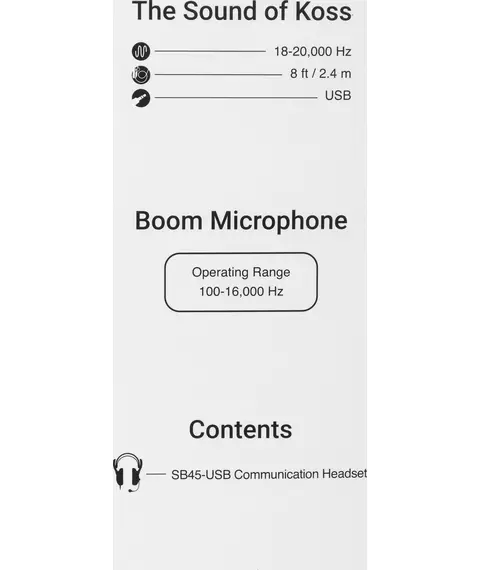 The Sound of Koss

18-20,000 Hz

8 ft / 2.4 m

USB

Boom Microphone

Operating Range
100-16,000 Hz

Contents

SB45-USB Communication Headset